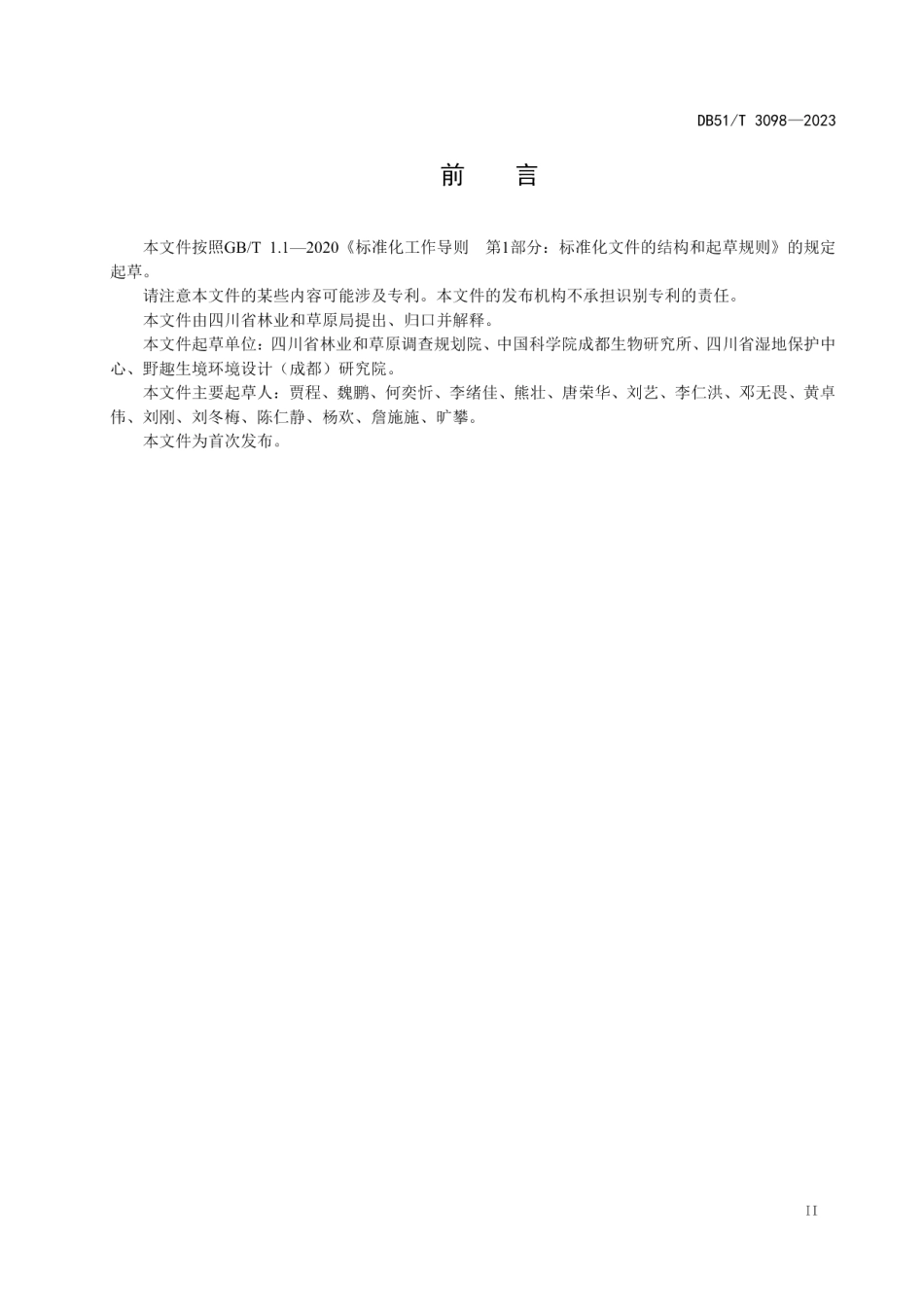 DB51/T 3098—2023

前　言

本文件按照GB/T 1.1—2020《标准化工作导则　第1部分：标准化文件的结构和起草规则》的规定起草。

请注意本文件的某些内容可能涉及专利。本文件的发布机构不承担识别专利的责任。

本文件由四川省林业和草原局提出、归口并解释。

本文件起草单位：四川省林业和草原调查规划院、中国科学院成都生物研究所、四川省湿地保护中心、野趣生境环境设计（成都）研究院。

本文件主要起草人：贾程、魏鹏、何奕忻、李绪佳、熊壮、唐荣华、刘艺、李仁洪、邓无畏、黄卓伟、刘刚、刘冬梅、陈仁静、杨欢、詹施施、旷攀。

本文件为首次发布。

II